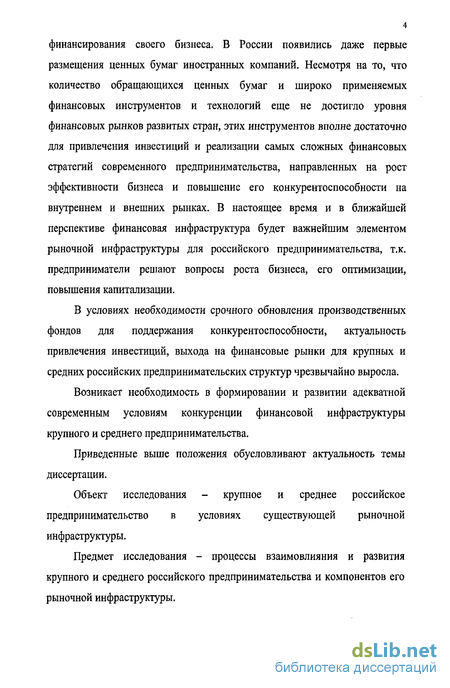 4

финансирования своего бизнеса. В России появились даже первые размещения ценных бумаг иностранных компаний. Несмотря на то, что количество обращающихся ценных бумаг и широко применяемых финансовых инструментов и технологий еще не достигло уровня финансовых рынков развитых стран, этих инструментов вполне достаточно для привлечения инвестиций и реализации самых сложных финансовых стратегий современного предпринимательства, направленных на рост эффективности бизнеса и повышение его конкурентоспособности на внутреннем и внешних рынках. В настоящее время и в ближайшей перспективе финансовая инфраструктура будет важнейшим элементом рыночной инфраструктуры для российского предпринимательства, т.к. предприниматели решают вопросы роста бизнеса, его оптимизации, повышения капитализации.

В условиях необходимости срочного обновления производственных фондов для поддержания конкурентоспособности, актуальность привлечения инвестиций, выхода на финансовые рынки для крупных и средних российских предпринимательских структур чрезвычайно выросла.

Возникает необходимость в формировании и развитии адекватной современным условиям конкуренции финансовой инфраструктуры крупного и среднего предпринимательства.

Приведенные выше положения обусловливают актуальность темы диссертации.

Объект исследования – крупное и среднее российское предпринимательство в условиях существующей рыночной инфраструктуры.

Предмет исследования – процессы взаимовлияния и развития крупного и среднего российского предпринимательства и компонентов его рыночной инфраструктуры.

dsLib.net
библиотека диссертаций